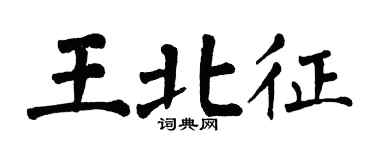 王北征

词典网